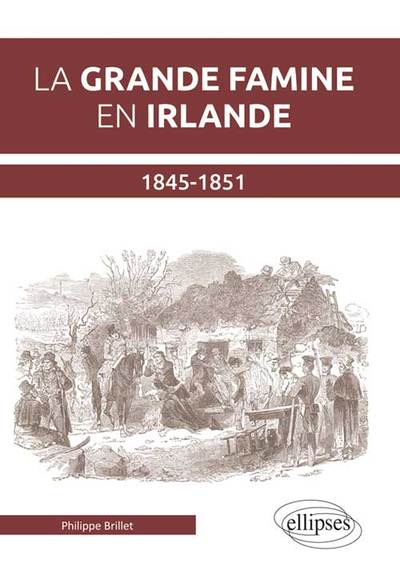 LA GRANDE FAMINE EN IRLANDE

1845-1851

Philippe Brillet

ellipses